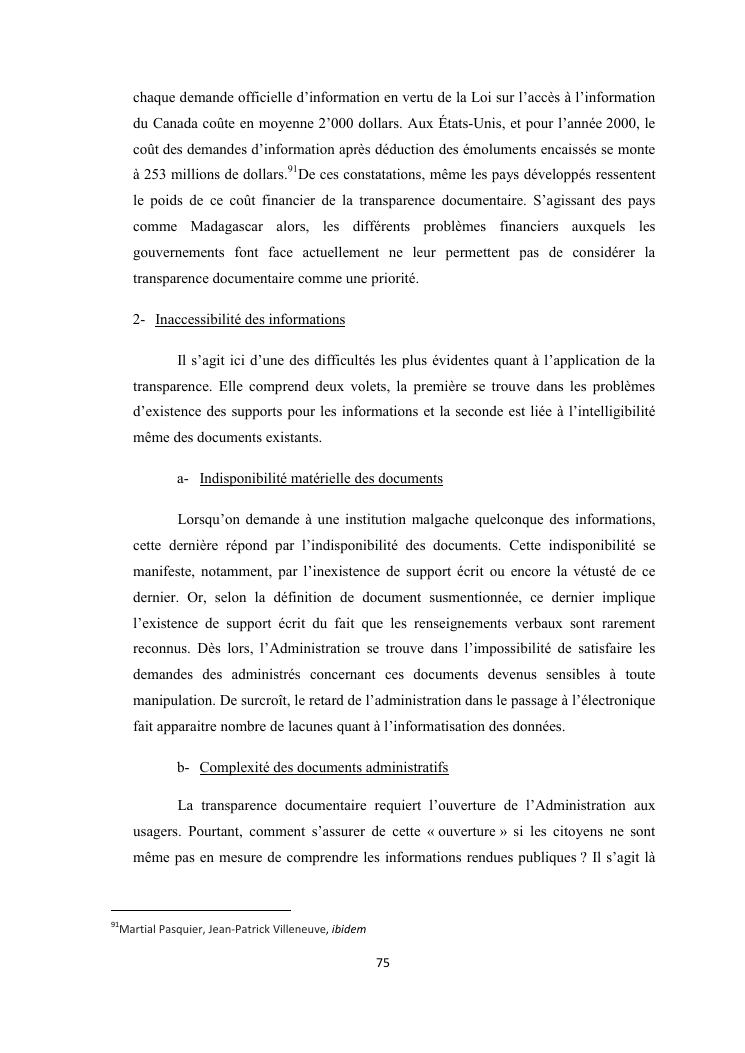 chaque demande officielle d'information en vertu de la Loi sur l'accès à l'information du Canada coûte en moyenne 2'000 dollars. Aux États-Unis, et pour l'année 2000, le coût des demandes d'information après déduction des émoluments encaissés se monte à 253 millions de dollars.$^{91}$De ces constatations, même les pays développés ressentent le poids de ce coût financier de la transparence documentaire. S'agissant des pays comme Madagascar alors, les différents problèmes financiers auxquels les gouvernements font face actuellement ne leur permettent pas de considérer la transparence documentaire comme une priorité.

2- Inaccessibilité des informations

Il s'agit ici d'une des difficultés les plus évidentes quant à l'application de la transparence. Elle comprend deux volets, la première se trouve dans les problèmes d'existence des supports pour les informations et la seconde est liée à l'intelligibilité même des documents existants.

a- Indisponibilité matérielle des documents

Lorsqu'on demande à une institution malgache quelconque des informations, cette dernière répond par l'indisponibilité des documents. Cette indisponibilité se manifeste, notamment, par l'inexistence de support écrit ou encore la vétusté de ce dernier. Or, selon la définition de document susmentionnée, ce dernier implique l'existence de support écrit du fait que les renseignements verbaux sont rarement reconnus. Dès lors, l'Administration se trouve dans l'impossibilité de satisfaire les demandes des administrés concernant ces documents devenus sensibles à toute manipulation. De surcroît, le retard de l'administration dans le passage à l'électronique fait apparaitre nombre de lacunes quant à l'informatisation des données.

b- Complexité des documents administratifs

La transparence documentaire requiert l'ouverture de l'Administration aux usagers. Pourtant, comment s'assurer de cette « ouverture » si les citoyens ne sont même pas en mesure de comprendre les informations rendues publiques ? Il s'agit là

$^{91}$Martial Pasquier, Jean-Patrick Villeneuve, ibidem

75